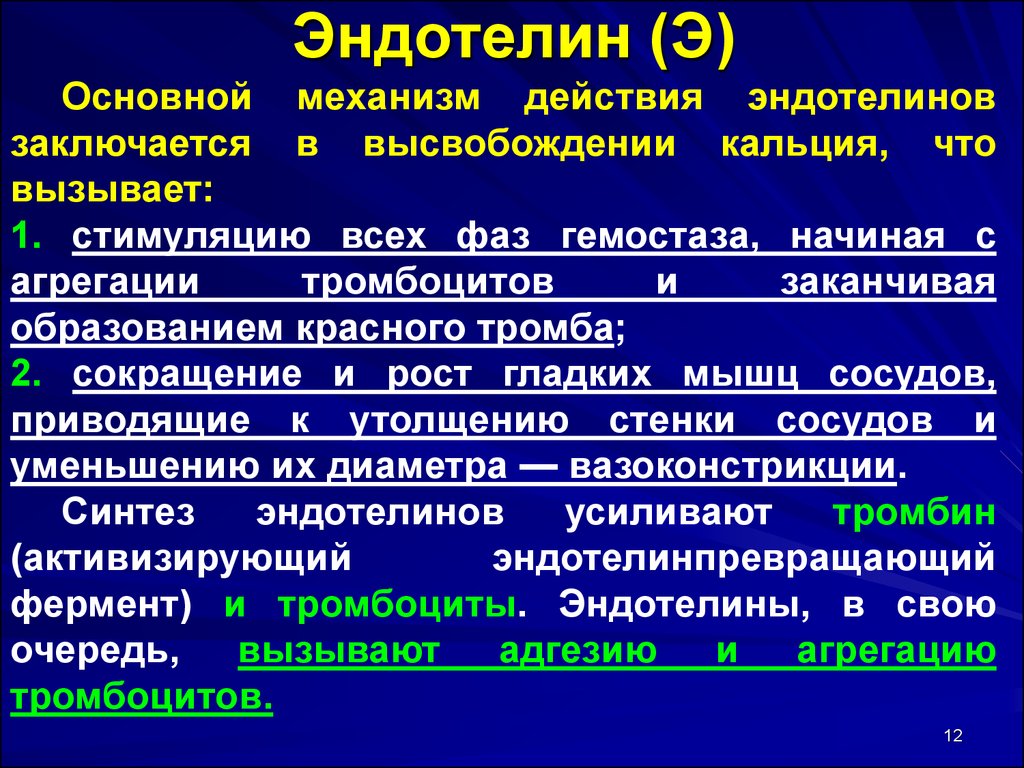 Эндотелин (Э)

Основной механизм действия эндотелинов заключается в высвобождении кальция, что вызывает:

1. стимуляцию всех фаз гемостаза, начиная с агрегации тромбоцитов и заканчивая образованием красного тромба;

2. сокращение и рост гладких мышц сосудов, приводящие к утолщению стенки сосудов и уменьшению их диаметра — вазоконстрикции.

Синтез эндотелинов усиливают тромбин (активизирующий эндотелинпревращающий фермент) и тромбоциты. Эндотелины, в свою очередь, вызывают адгезию и агрегацию тромбоцитов.

12